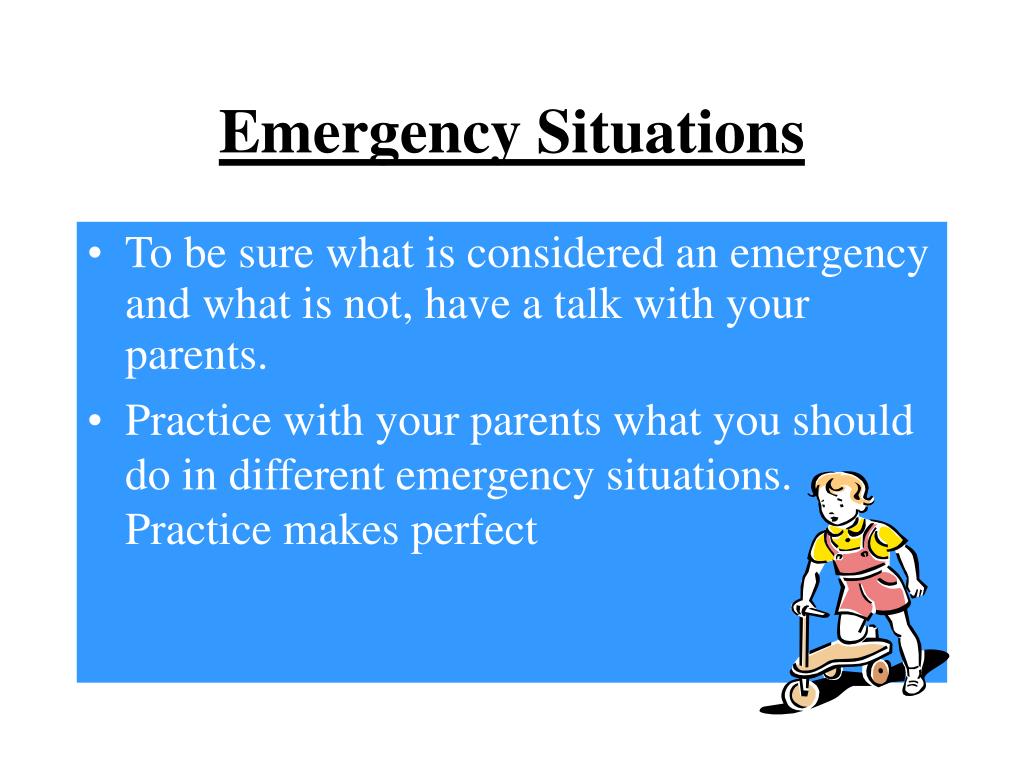 Emergency Situations

• To be sure what is considered an emergency and what is not, have a talk with your parents.

• Practice with your parents what you should do in different emergency situations. Practice makes perfect